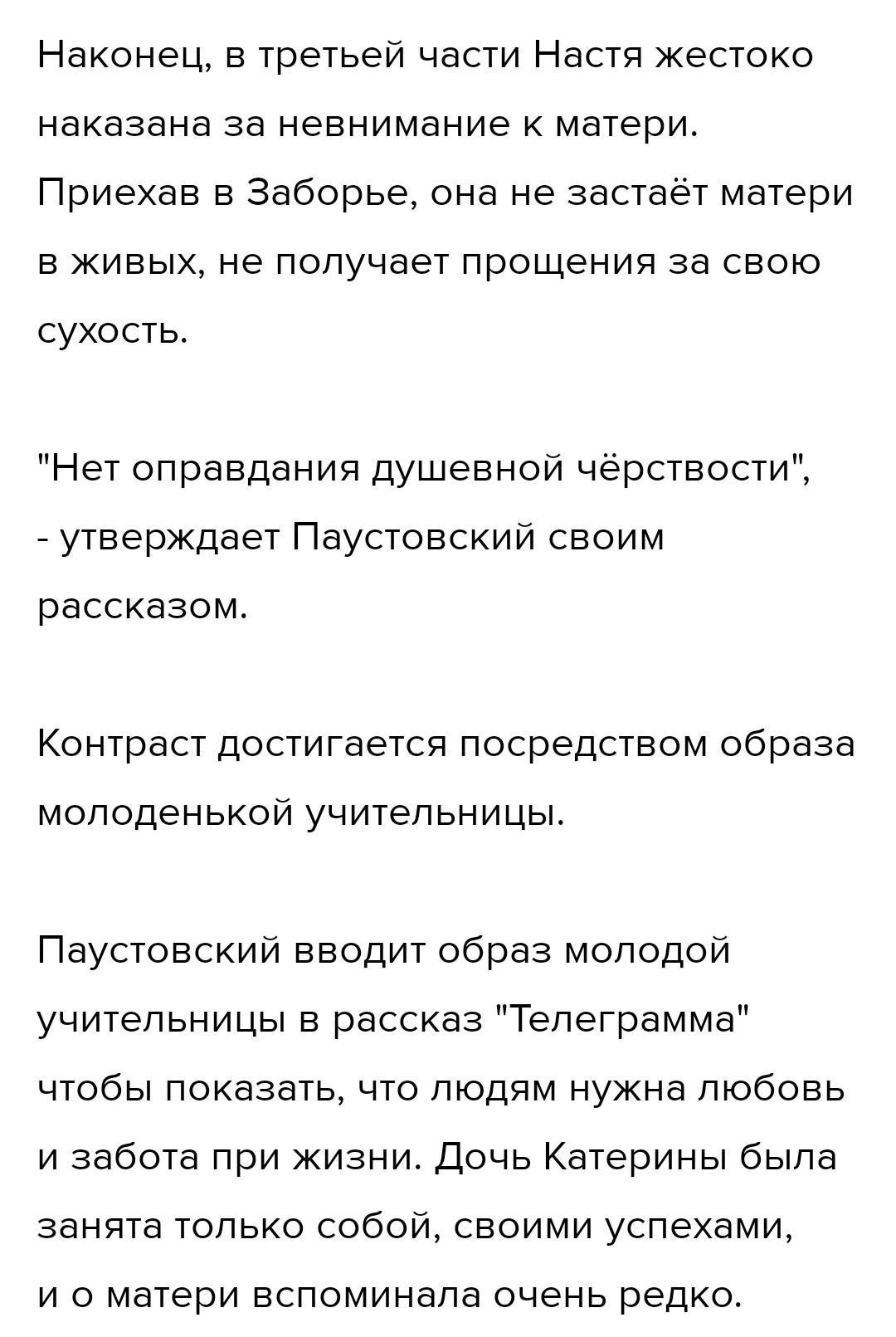 Наконец, в третьей части Настя жестоко наказана за невнимание к матери. Приехав в Заборье, она не застаёт матери в живых, не получает прощения за свою сухость.

"Нет оправдания душевной чёрствости", - утверждает Паустовский своим рассказом.

Контраст достигается посредством образа молоденькой учительницы.

Паустовский вводит образ молодой учительницы в рассказ "Телеграмма" чтобы показать, что людям нужна любовь и забота при жизни. Дочь Катерины была занята только собой, своими успехами, и о матери вспоминала очень редко.